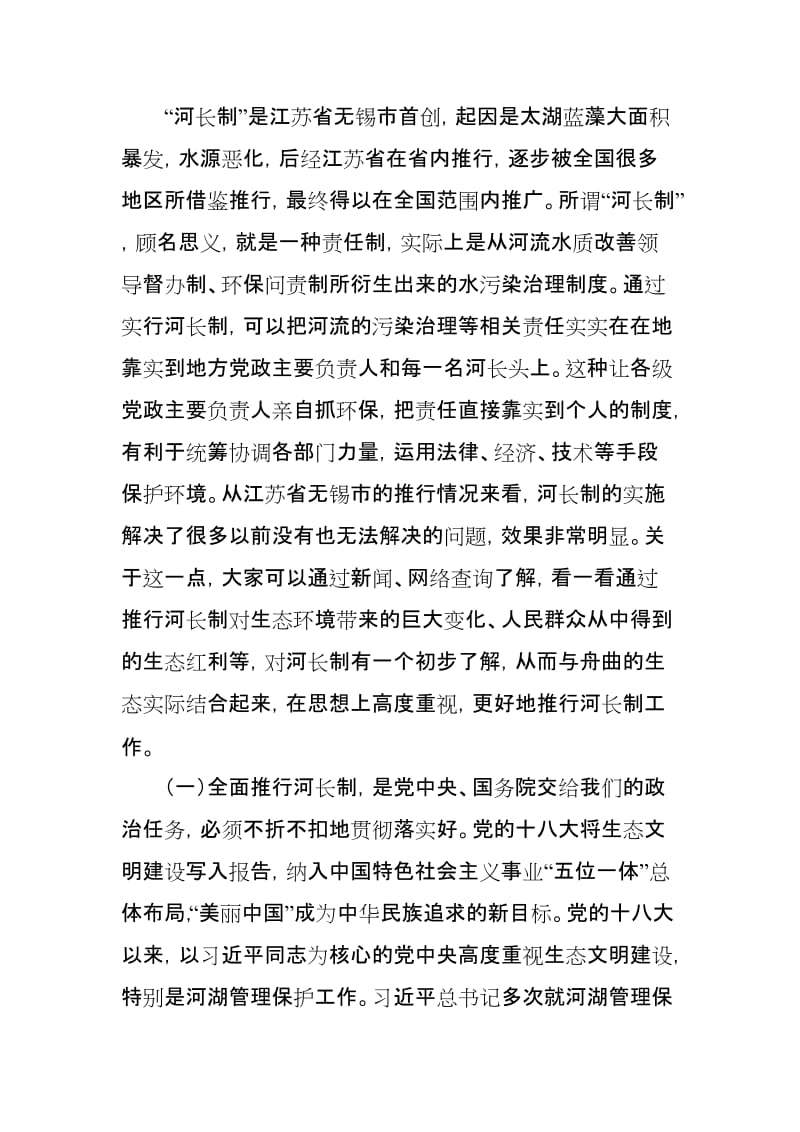 “河长制”是江苏省无锡市首创，起因是太湖蓝藻大面积暴发，水源恶化，后经江苏省在省内推行，逐步被全国很多地区所借鉴推行，最终得以在全国范围内推广。所谓“河长制”，顾名思义，就是一种责任制，实际上是从河流水质改善领导督办制、环保问责制所衍生出来的水污染治理制度。通过实行河长制，可以把河流的污染治理等相关责任实实在在地靠实到地方党政主要负责人和每一名河长头上。这种让各级党政主要负责人亲自抓环保，把责任直接靠实到个人的制度，有利于统筹协调各部门力量，运用法律、经济、技术等手段保护环境。从江苏省无锡市的推行情况来看，河长制的实施解决了很多以前没有也无法解决的问题，效果非常明显。关于这一点，大家可以通过新闻、网络查询了解，看一看通过推行河长制对生态环境带来的巨大变化、人民群众从中得到的生态红利等，对河长制有一个初步了解，从而与舟曲的生态实际结合起来，在思想上高度重视，更好地推行河长制工作。

(一)全面推行河长制，是党中央、国务院交给我们的政治任务，必须不折不扣地贯彻落实好。党的十八大将生态文明建设写入报告，纳入中国特色社会主义事业“五位一体”总体布局，“美丽中国”成为中华民族追求的新目标。党的十八大以来，以习近平同志为核心的党中央高度重视生态文明建设，特别是河湖管理保护工作。习近平总书记多次就河湖管理保